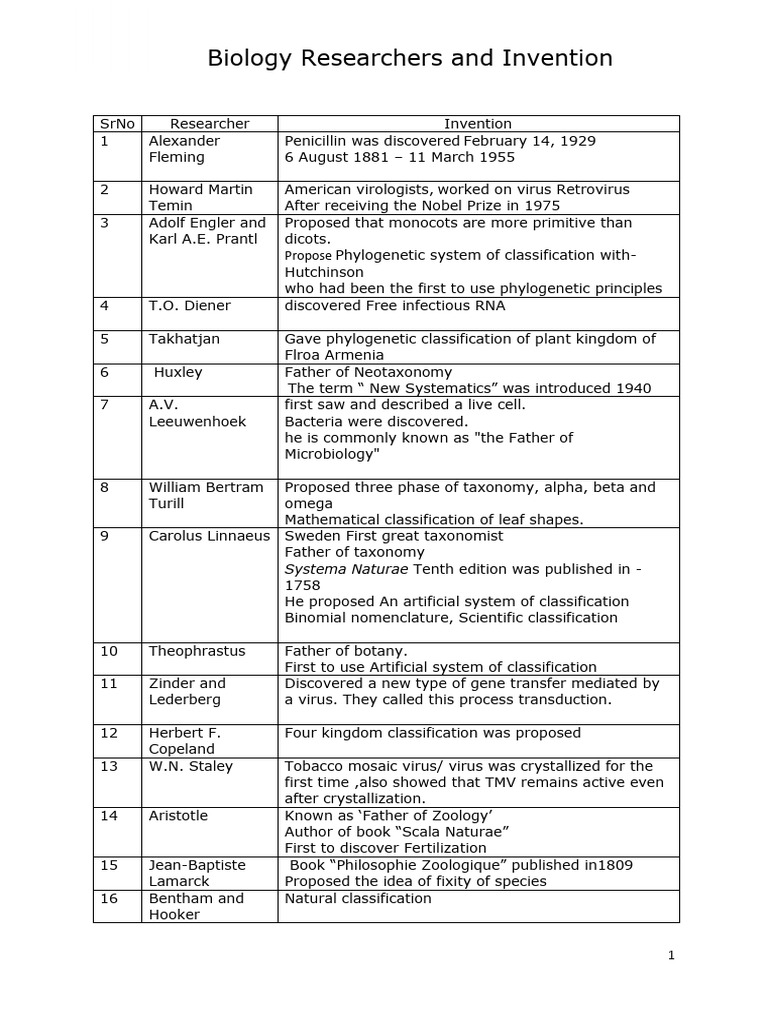 Biology Researchers and Invention

| SrNo | Researcher | Invention |
|---|---|---|
| 1 | Alexander Fleming | Penicillin was discovered February 14, 1929 6 August 1881 – 11 March 1955 |
| 2 | Howard Martin Temin | American virologists, worked on virus Retrovirus After receiving the Nobel Prize in 1975 |
| 3 | Adolf Engler and Karl A.E. Prantl | Proposed that monocots are more primitive than dicots. Propose Phylogenetic system of classification with-Hutchinson who had been the first to use phylogenetic principles |
| 4 | T.O. Diener | discovered Free infectious RNA |
| 5 | Takhatjan | Gave phylogenetic classification of plant kingdom of Flroa Armenia |
| 6 | Huxley | Father of Neotaxonomy The term " New Systematics" was introduced 1940 |
| 7 | A.V. Leeuwenhoek | first saw and described a live cell. Bacteria were discovered. he is commonly known as "the Father of Microbiology" |
| 8 | William Bertram Turill | Proposed three phase of taxonomy, alpha, beta and omega Mathematical classification of leaf shapes. |
| 9 | Carolus Linnaeus | Sweden First great taxonomist Father of taxonomy Systema Naturae Tenth edition was published in - 1758 He proposed An artificial system of classification Binomial nomenclature, Scientific classification |
| 10 | Theophrastus | Father of botany. First to use Artificial system of classification |
| 11 | Zinder and Lederberg | Discovered a new type of gene transfer mediated by a virus. They called this process transduction. |
| 12 | Herbert F. Copeland | Four kingdom classification was proposed |
| 13 | W.N. Staley | Tobacco mosaic virus/ virus was crystallized for the first time ,also showed that TMV remains active even after crystallization. |
| 14 | Aristotle | Known as 'Father of Zoology' Author of book "Scala Naturae" First to discover Fertilization |
| 15 | Jean-Baptiste Lamarck | Book "Philosophie Zoologique" published in1809 Proposed the idea of fixity of species |
| 16 | Bentham and Hooker | Natural classification |

1